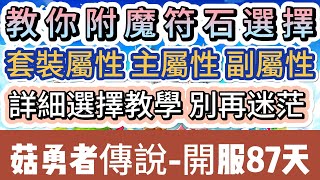 教你附魔符石選擇

套裝屬性 主屬性 副屬性

詳細選擇教學 別再迷茫

菇勇者傳說-開服87天